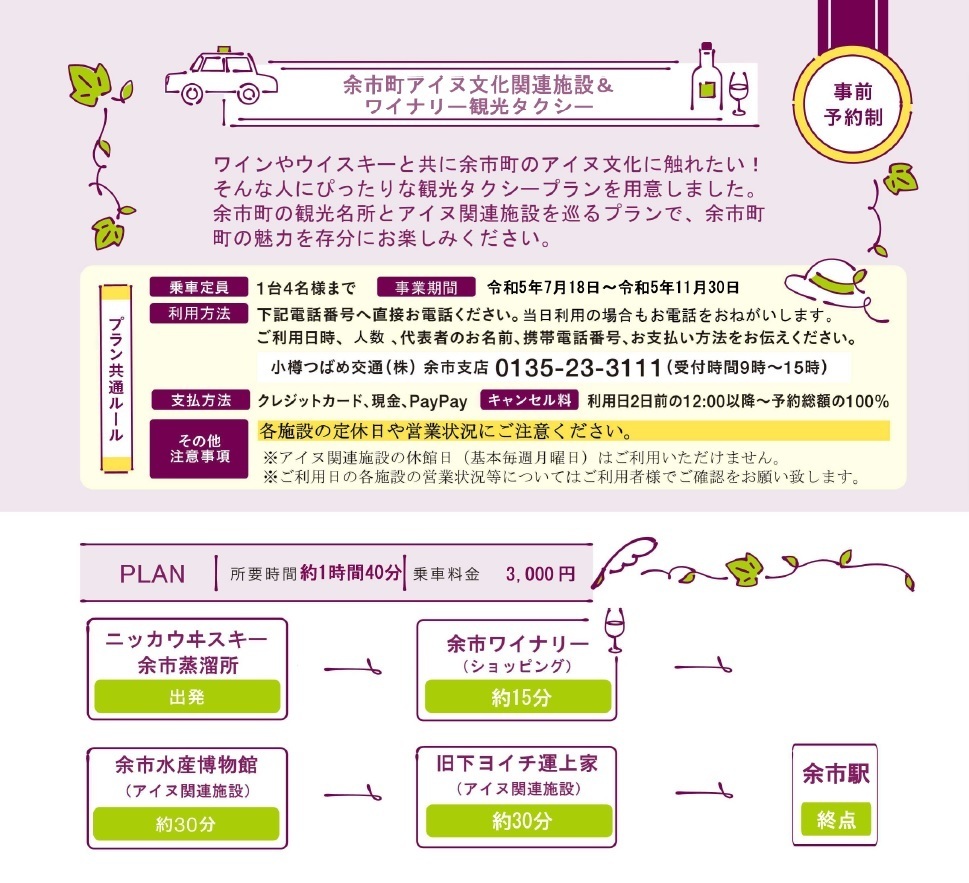 余市町アイヌ文化関連施設＆
ワイナリー観光タクシー

事前
予約制

ワインやウイスキーと共に余市町のアイヌ文化に触れたい！
そんな人にぴったりな観光タクシープランを用意しました。
余市町の観光名所とアイヌ関連施設を巡るプランで、余市町
町の魅力を存分にお楽しみください。

プラン共通ルール

乗車定員　1台4名様まで　事業期間　令和5年7月18日～令和5年11月30日

利用方法　下記電話番号へ直接お電話ください。当日利用の場合もお電話をおねがいします。
ご利用日時、人数、代表者のお名前、携帯電話番号、お支払い方法をお伝えください。
小樽つばめ交通（株）余市支店 0135-23-3111（受付時間9時～15時）

支払方法　クレジットカード、現金、PayPay　キャンセル料　利用日2日前の12:00以降～予約総額の100%

その他
注意事項　各施設の定休日や営業状況にご注意ください。
※アイヌ関連施設の休館日（基本毎週月曜日）はご利用いただけません。
※ご利用日の各施設の営業状況等についてはご利用者様でご確認をお願い致します。

PLAN　所要時間 約1時間40分　乗車料金　3,000円

ニッカウヰスキー
余市蒸溜所
出発

余市ワイナリー
（ショッピング）
約15分

余市水産博物館
（アイヌ関連施設）
約30分

旧下ヨイチ運上家
（アイヌ関連施設）
約30分

余市駅
終点